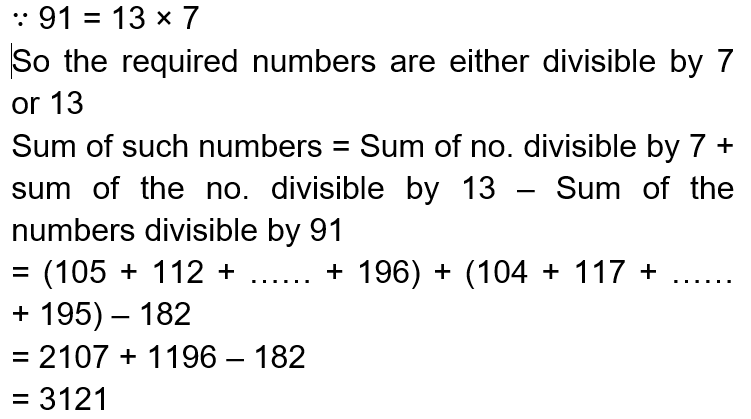 $\because 91 = 13 \times 7$

So the required numbers are either divisible by 7 or 13

Sum of such numbers = Sum of no. divisible by 7 + sum of the no. divisible by 13 – Sum of the numbers divisible by 91

$= (105 + 112 + \ldots\ldots + 196) + (104 + 117 + \ldots\ldots + 195) - 182$

$= 2107 + 1196 - 182$

$= 3121$